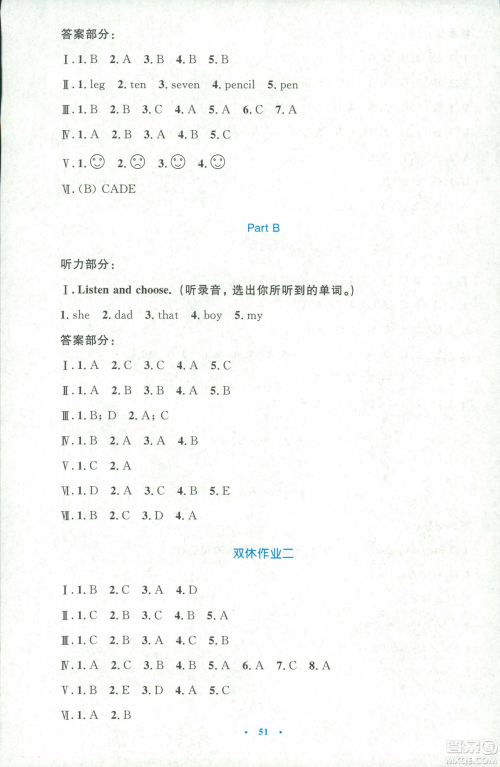 答案部分：

Ⅰ. 1. B　2. A　3. B　4. B　5. B

Ⅱ. 1. leg　2. ten　3. seven　4. pencil　5. pen

Ⅲ. 1. B　2. B　3. C　4. A　5. A　6. C　7. A

Ⅳ. 1. A　2. B　3. A　4. B　5. C

Ⅴ. 1. ☺　2. ☹　3. ☺　4. ☺

Ⅵ. (B) CADE

Part B

听力部分：

Ⅰ. Listen and choose. (听录音，选出你所听到的单词。)

1. she　2. dad　3. that　4. boy　5. my

答案部分：

Ⅰ. 1. A　2. C　3. C　4. A　5. C

Ⅱ. 1. A　2. B　3. B　4. A　5. B

Ⅲ. 1. B; D　2. A; C

Ⅳ. 1. B　2. A　3. A　4. B

Ⅴ. 1. C　2. A

Ⅵ. 1. D　2. A　3. C　4. B　5. E

Ⅶ. 1. B　2. C　3. D　4. A

双休作业二

Ⅰ. 1. B　2. C　3. A　4. D

Ⅱ. 1. C　2. B　3. C　4. B　5. A

Ⅲ. 1. C　2. B　3. A　4. C　5. B

Ⅳ. 1. A　2. C　3. B　4. B　5. A　6. A　7. C　8. A

Ⅴ. 1. B　2. E　3. D　4. A　5. C

Ⅵ. 1. A　2. B

· 51 ·

答案圈 MXQE.COM